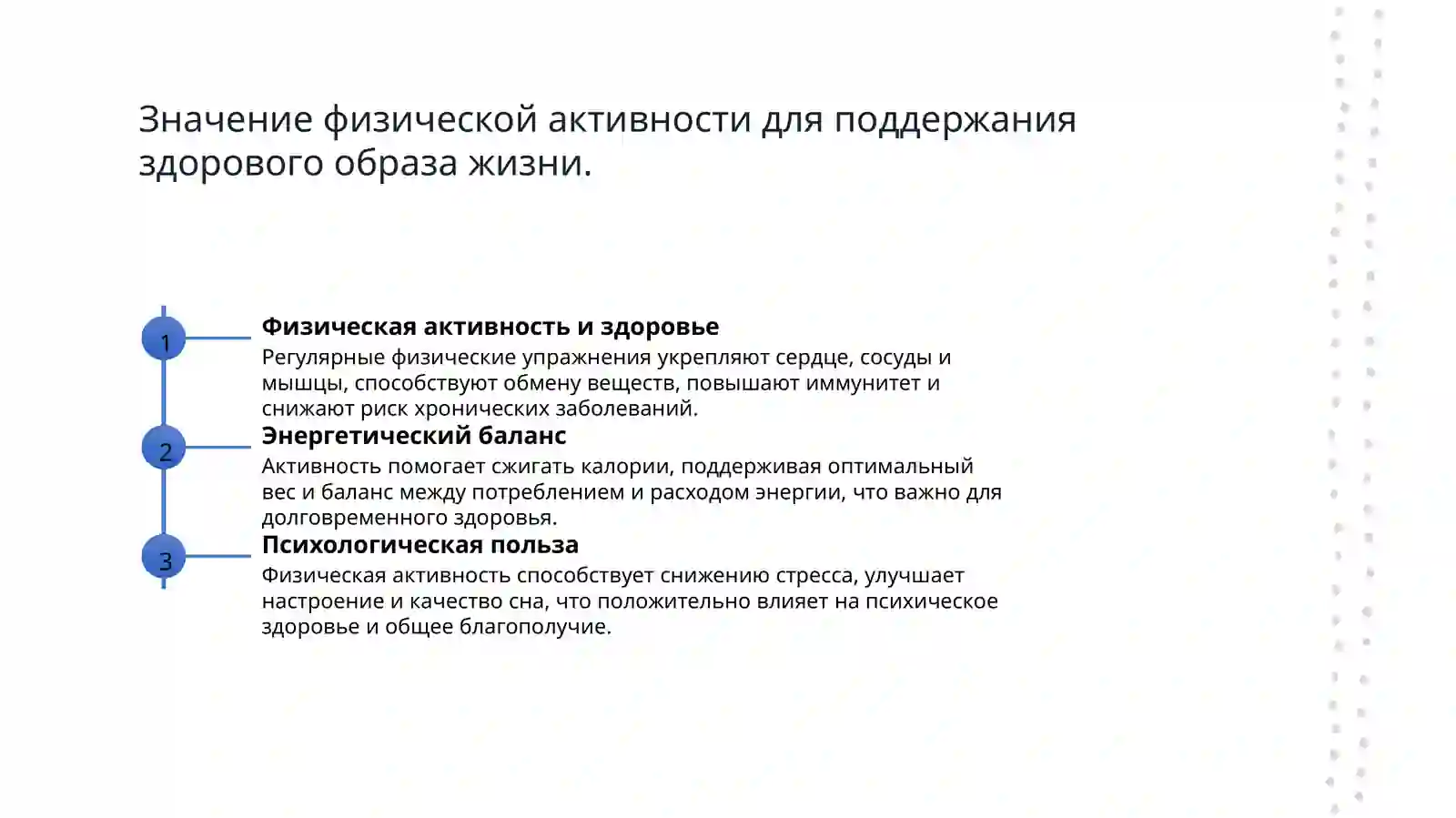 Значение физической активности для поддержания здорового образа жизни.

1

Физическая активность и здоровье

Регулярные физические упражнения укрепляют сердце, сосуды и мышцы, способствуют обмену веществ, повышают иммунитет и снижают риск хронических заболеваний.

2

Энергетический баланс

Активность помогает сжигать калории, поддерживая оптимальный вес и баланс между потреблением и расходом энергии, что важно для долговременного здоровья.

3

Психологическая польза

Физическая активность способствует снижению стресса, улучшает настроение и качество сна, что положительно влияет на психическое здоровье и общее благополучие.